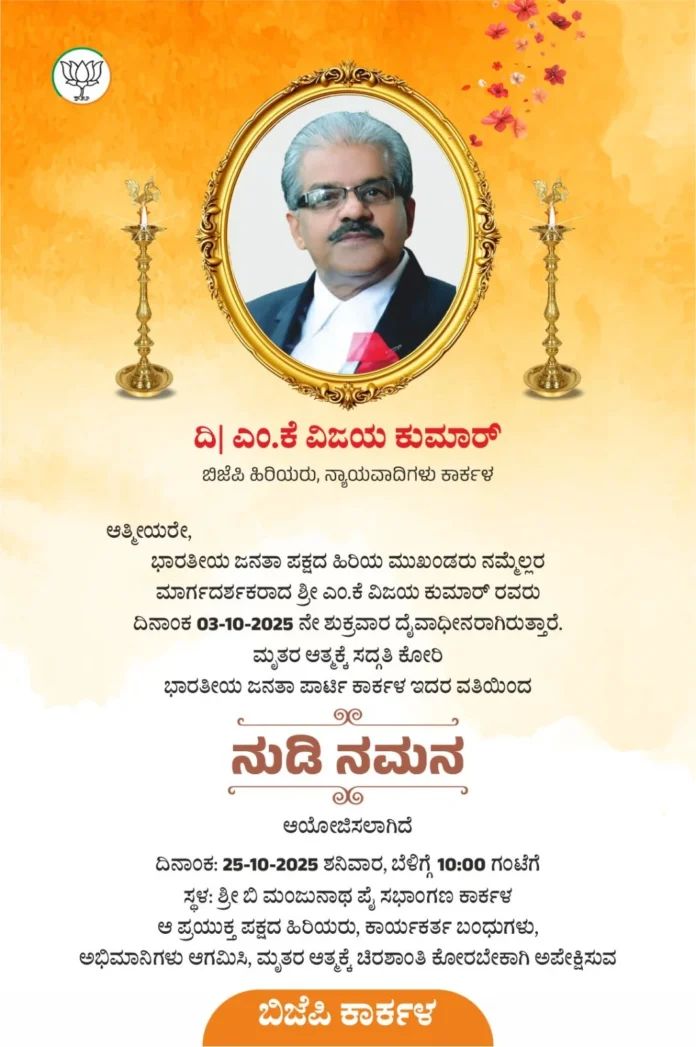 ದಿ| ಎಂ.ಕೆ ವಿಜಯ ಕುಮಾರ್
ಬಿಜೆಪಿ ಹಿರಿಯರು, ನ್ಯಾಯವಾದಿಗಳು ಕಾರ್ಕಳ

ಆತ್ಮೀಯರೇ,
ಭಾರತೀಯ ಜನತಾ ಪಕ್ಷದ ಹಿರಿಯ ಮುಖಂಡರು ನಮ್ಮೆಲ್ಲರ
ಮಾರ್ಗದರ್ಶಕರಾದ ಶ್ರೀ ಎಂ.ಕೆ ವಿಜಯ ಕುಮಾರ್ ರವರು
ದಿನಾಂಕ 03-10-2025 ನೇ ಶುಕ್ರವಾರ ದೈವಾಧೀನರಾಗಿರುತ್ತಾರೆ.
ಮೃತರ ಆತ್ಮಕ್ಕೆ ಸದ್ಗತಿ ಕೋರಿ
ಭಾರತೀಯ ಜನತಾ ಪಾರ್ಟಿ ಕಾರ್ಕಳ ಇದರ ವತಿಯಿಂದ

ನುಡಿ ನಮನ

ಆಯೋಜಿಸಲಾಗಿದೆ

ದಿನಾಂಕ: 25-10-2025 ಶನಿವಾರ, ಬೆಳಿಗ್ಗೆ 10:00 ಗಂಟೆಗೆ
ಸ್ಥಳ: ಶ್ರೀ ಬಿ ಮಂಜುನಾಥ ಪೈ ಸಭಾಂಗಣ ಕಾರ್ಕಳ
ಆ ಪ್ರಯುಕ್ತ ಪಕ್ಷದ ಹಿರಿಯರು, ಕಾರ್ಯಕರ್ತ ಬಂಧುಗಳು,
ಅಭಿಮಾನಿಗಳು ಆಗಮಿಸಿ, ಮೃತರ ಆತ್ಮಕ್ಕೆ ಚಿರಶಾಂತಿ ಕೋರಬೇಕಾಗಿ ಅಪೇಕ್ಷಿಸುವ

ಬಿಜೆಪಿ ಕಾರ್ಕಳ